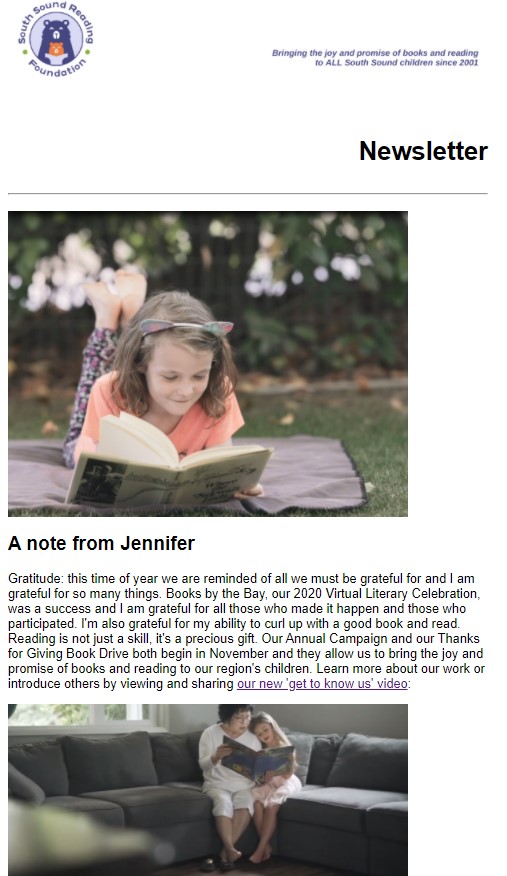 South Sound Reading Foundation

Bringing the joy and promise of books and reading to ALL South Sound children since 2001

Newsletter

A note from Jennifer

Gratitude: this time of year we are reminded of all we must be grateful for and I am grateful for so many things. Books by the Bay, our 2020 Virtual Literary Celebration, was a success and I am grateful for all those who made it happen and those who participated. I'm also grateful for my ability to curl up with a good book and read. Reading is not just a skill, it's a precious gift. Our Annual Campaign and our Thanks for Giving Book Drive both begin in November and they allow us to bring the joy and promise of books and reading to our region's children. Learn more about our work or introduce others by viewing and sharing our new 'get to know us' video: